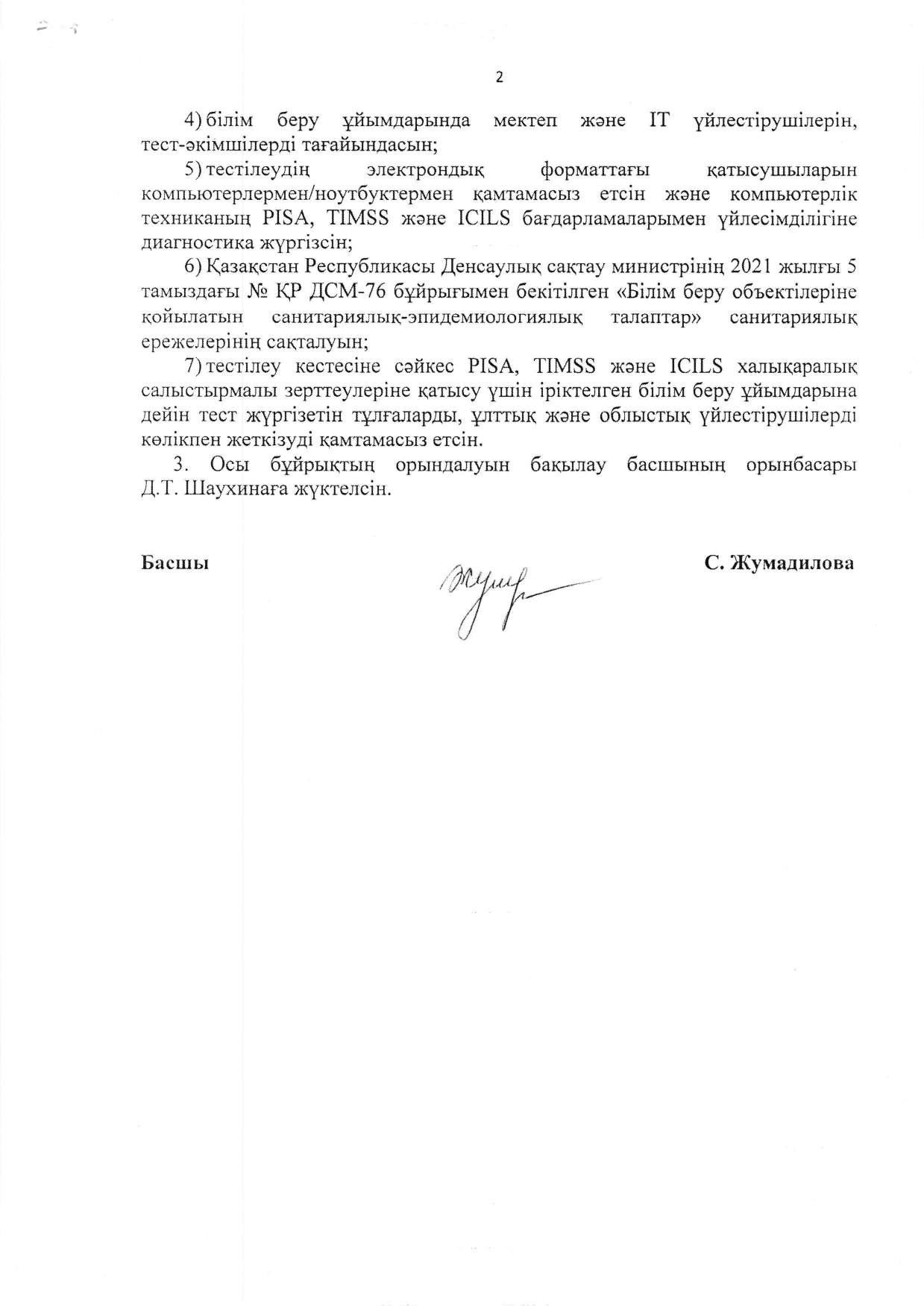 2

4) білім беру ұйымдарында мектеп және IT үйлестірушілерін, тест-әкімшілерді тағайындасын;

5) тестілеудің электрондық форматтағы қатысушыларын компьютерлермен/ноутбуктермен қамтамасыз етсін және компьютерлік техниканың PISA, TIMSS және ICILS бағдарламаларымен үйлесімділігіне диагностика жүргізсін;

6) Қазақстан Республикасы Денсаулық сақтау министрінің 2021 жылғы 5 тамыздағы № ҚР ДСМ-76 бұйрығымен бекітілген «Білім беру объектілеріне қойылатын санитариялық-эпидемиологиялық талаптар» санитариялық ережелерінің сақталуын;

7) тестілеу кестесіне сәйкес PISA, TIMSS және ICILS халықаралық салыстырмалы зерттеулеріне қатысу үшін іріктелген білім беру ұйымдарына дейін тест жүргізетін тұлғаларды, ұлттық және облыстық үйлестірушілерді көлікпен жеткізуді қамтамасыз етсін.

3. Осы бұйрықтың орындалуын бақылау басшының орынбасары Д.Т. Шаухинаға жүктелсін.

Басшы

С. Жумадилова